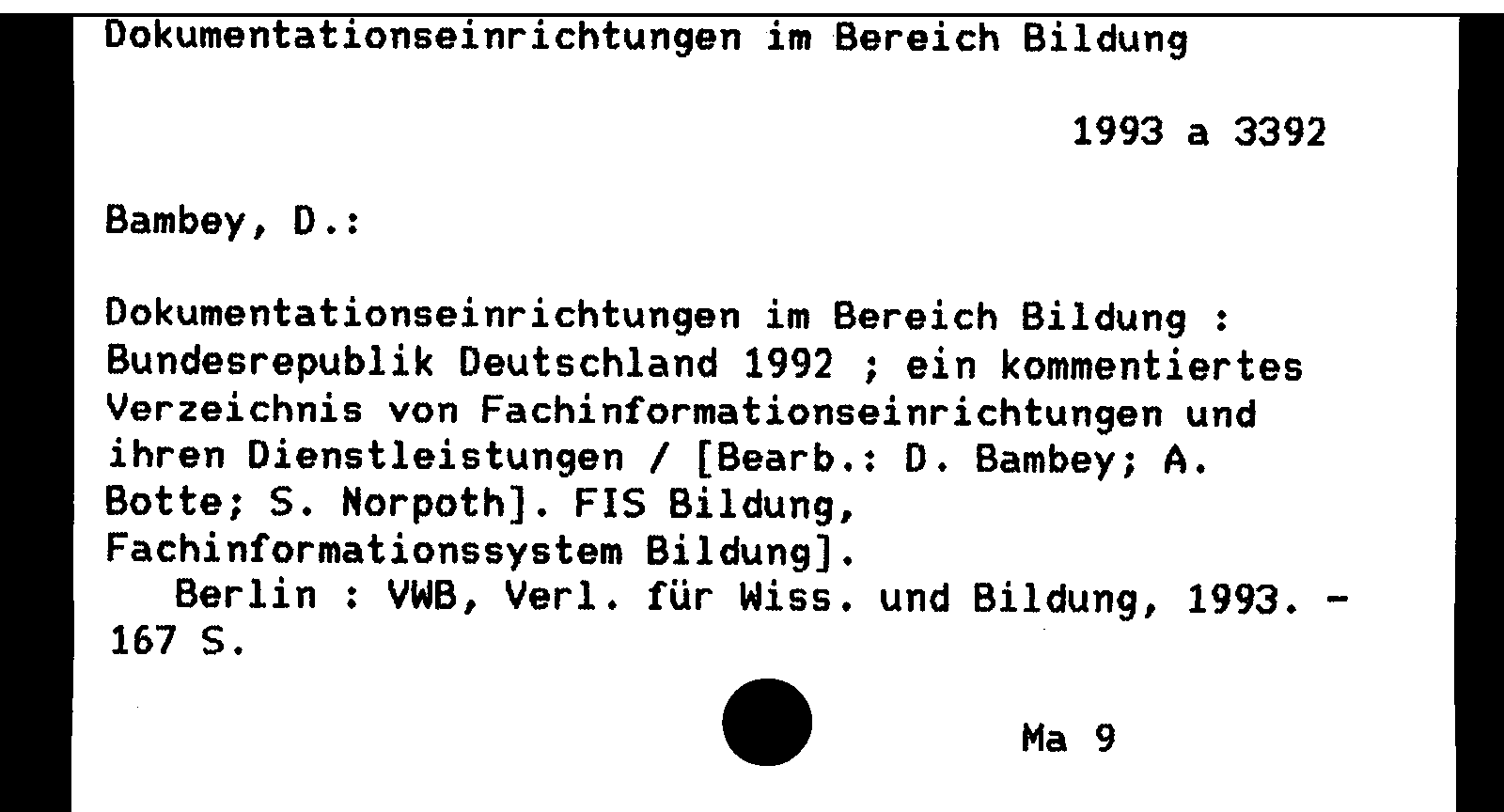 Dokumentationseinrichtungen im Bereich Bildung

1993 a 3392

Bambey, D.:

Dokumentationseinrichtungen im Bereich Bildung : Bundesrepublik Deutschland 1992 ; ein kommentiertes Verzeichnis von Fachinformationseinrichtungen und ihren Dienstleistungen / [Bearb.: D. Bambey; A. Botte; S. Norpoth]. FIS Bildung, Fachinformationssystem Bildung].

Berlin : VWB, Verl. für Wiss. und Bildung, 1993. - 167 S.

Ma 9